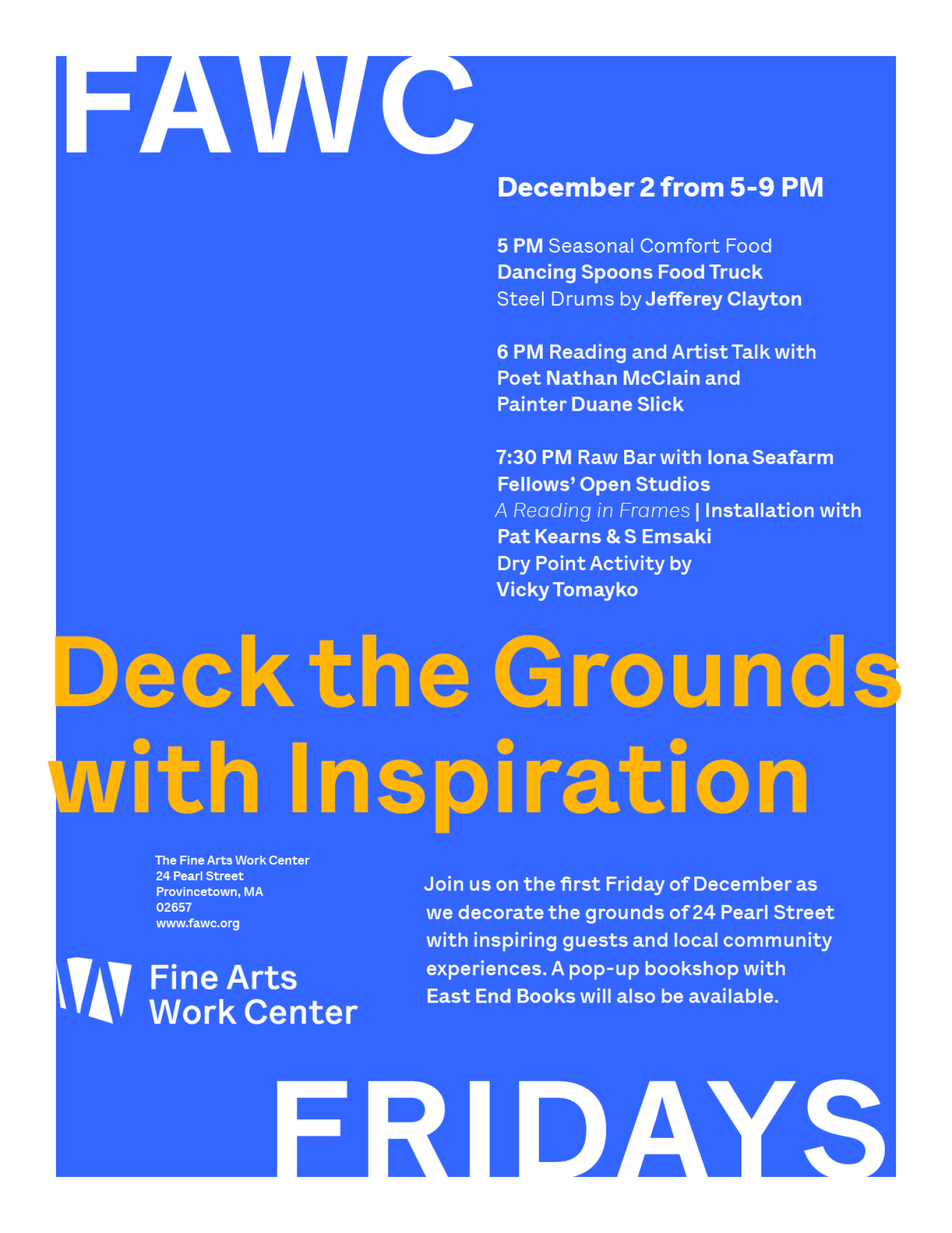 FAWC

December 2 from 5-9 PM

5 PM Seasonal Comfort Food
Dancing Spoons Food Truck
Steel Drums by Jefferey Clayton

6 PM Reading and Artist Talk with
Poet Nathan McClain and
Painter Duane Slick

7:30 PM Raw Bar with Iona Seafarm
Fellows' Open Studios
A Reading in Frames | Installation with
Pat Kearns & S Emsaki
Dry Point Activity by
Vicky Tomayko

Deck the Grounds with Inspiration

The Fine Arts Work Center
24 Pearl Street
Provincetown, MA
02657
www.fawc.org

Fine Arts Work Center

Join us on the first Friday of December as we decorate the grounds of 24 Pearl Street with inspiring guests and local community experiences. A pop-up bookshop with East End Books will also be available.

FRIDAYS